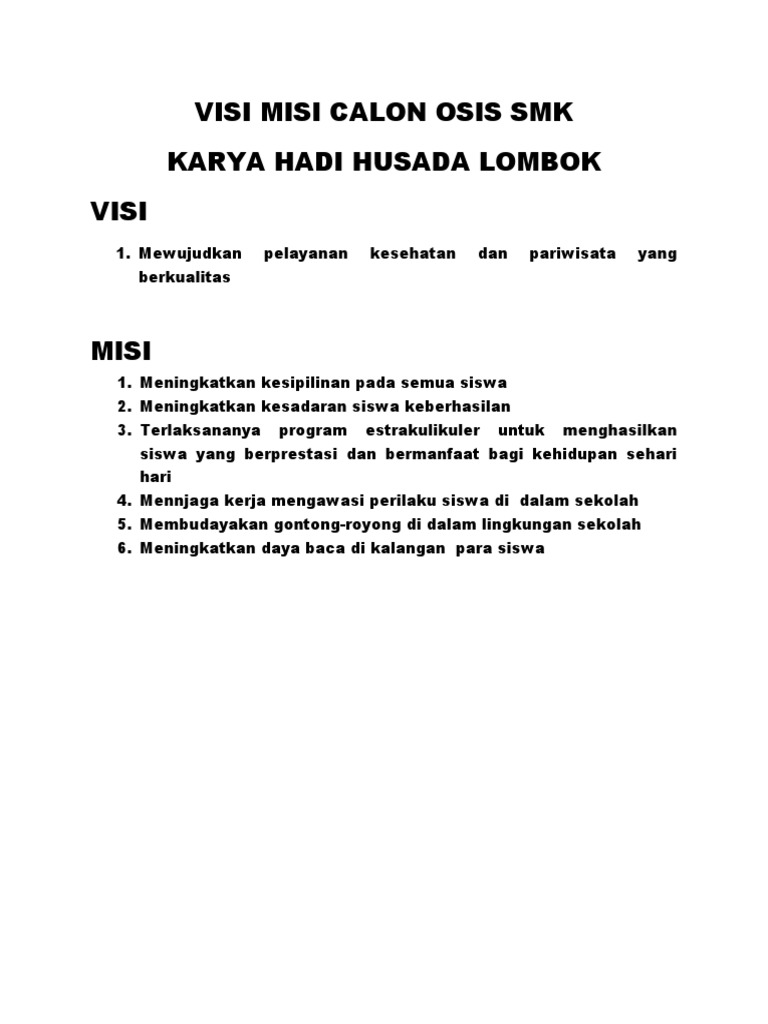 VISI MISI CALON OSIS SMK

KARYA HADI HUSADA LOMBOK

VISI

1. Mewujudkan pelayanan kesehatan dan pariwisata yang berkualitas

MISI

1. Meningkatkan kesipilinan pada semua siswa
2. Meningkatkan kesadaran siswa keberhasilan
3. Terlaksananya program estrakulikuler untuk menghasilkan siswa yang berprestasi dan bermanfaat bagi kehidupan sehari hari
4. Mennjaga kerja mengawasi perilaku siswa di dalam sekolah
5. Membudayakan gontong-royong di dalam lingkungan sekolah
6. Meningkatkan daya baca di kalangan para siswa